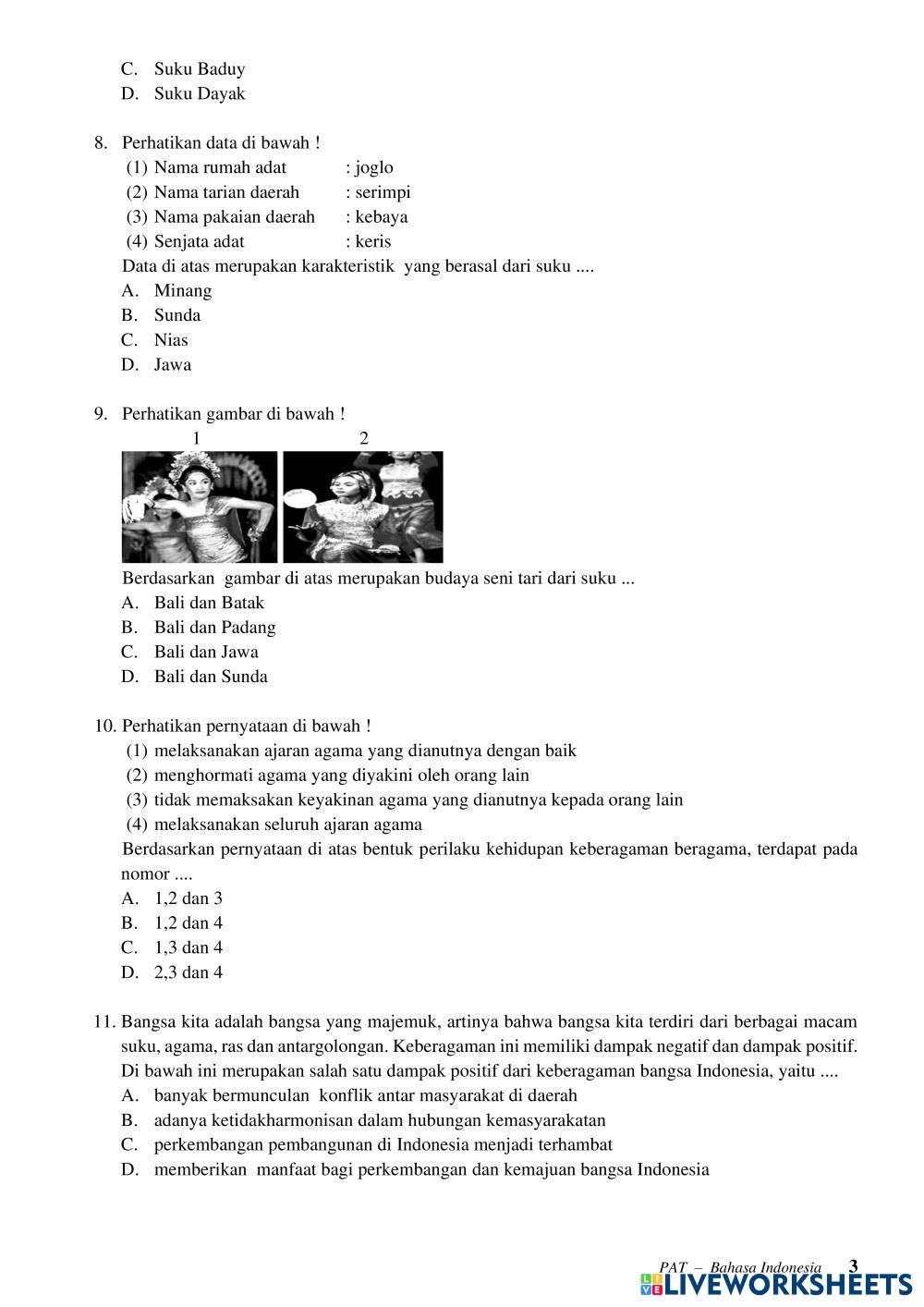 C. Suku Baduy
D. Suku Dayak

8. Perhatikan data di bawah !
(1) Nama rumah adat : joglo
(2) Nama tarian daerah : serimpi
(3) Nama pakaian daerah : kebaya
(4) Senjata adat : keris
Data di atas merupakan karakteristik yang berasal dari suku ....
A. Minang
B. Sunda
C. Nias
D. Jawa

9. Perhatikan gambar di bawah !
1 2
Berdasarkan gambar di atas merupakan budaya seni tari dari suku ...
A. Bali dan Batak
B. Bali dan Padang
C. Bali dan Jawa
D. Bali dan Sunda

10. Perhatikan pernyataan di bawah !
(1) melaksanakan ajaran agama yang dianutnya dengan baik
(2) menghormati agama yang diyakini oleh orang lain
(3) tidak memaksakan keyakinan agama yang dianutnya kepada orang lain
(4) melaksanakan seluruh ajaran agama
Berdasarkan pernyataan di atas bentuk perilaku kehidupan keberagaman beragama, terdapat pada nomor ....
A. 1,2 dan 3
B. 1,2 dan 4
C. 1,3 dan 4
D. 2,3 dan 4

11. Bangsa kita adalah bangsa yang majemuk, artinya bahwa bangsa kita terdiri dari berbagai macam suku, agama, ras dan antargolongan. Keberagaman ini memiliki dampak negatif dan dampak positif. Di bawah ini merupakan salah satu dampak positif dari keberagaman bangsa Indonesia, yaitu ....
A. banyak bermunculan konflik antar masyarakat di daerah
B. adanya ketidakharmonisan dalam hubungan kemasyarakatan
C. perkembangan pembangunan di Indonesia menjadi terhambat
D. memberikan manfaat bagi perkembangan dan kemajuan bangsa Indonesia

PAT – Bahasa Indonesia 3
LIVEWORKSHEETS